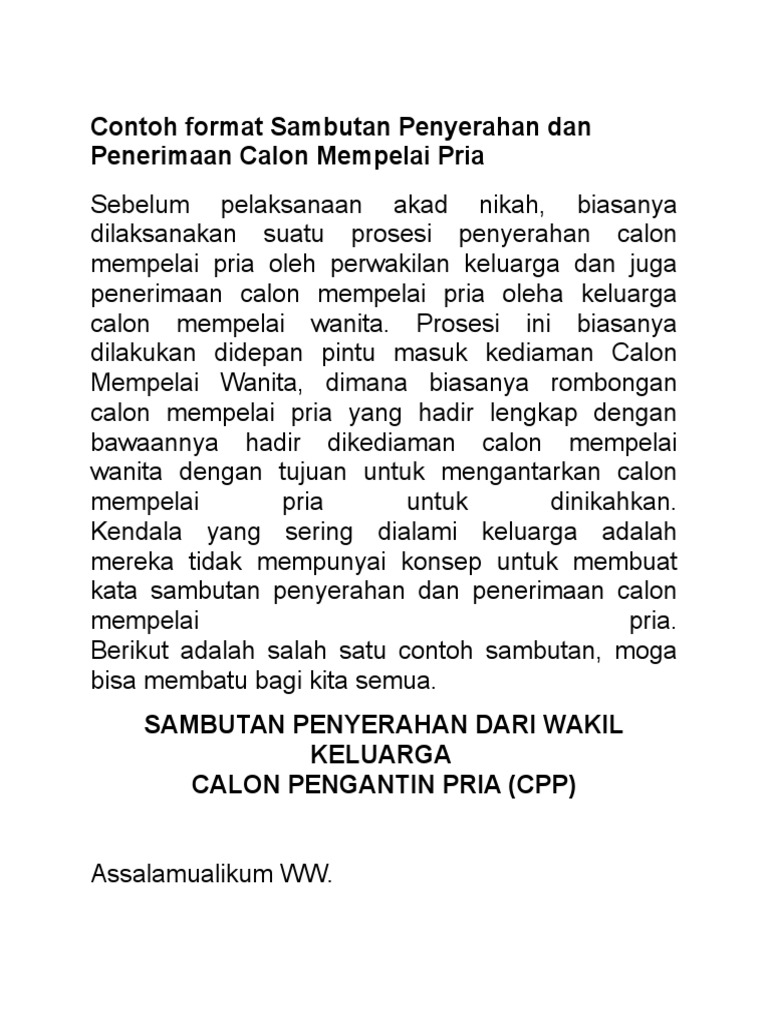 Contoh format Sambutan Penyerahan dan Penerimaan Calon Mempelai Pria

Sebelum pelaksanaan akad nikah, biasanya dilaksanakan suatu prosesi penyerahan calon mempelai pria oleh perwakilan keluarga dan juga penerimaan calon mempelai pria oleha keluarga calon mempelai wanita. Prosesi ini biasanya dilakukan didepan pintu masuk kediaman Calon Mempelai Wanita, dimana biasanya rombongan calon mempelai pria yang hadir lengkap dengan bawaannya hadir dikediaman calon mempelai wanita dengan tujuan untuk mengantarkan calon mempelai pria untuk dinikahkan.

Kendala yang sering dialami keluarga adalah mereka tidak mempunyai konsep untuk membuat kata sambutan penyerahan dan penerimaan calon mempelai pria.

Berikut adalah salah satu contoh sambutan, moga bisa membatu bagi kita semua.

SAMBUTAN PENYERAHAN DARI WAKIL KELUARGA
CALON PENGANTIN PRIA (CPP)

Assalamualikum WW.